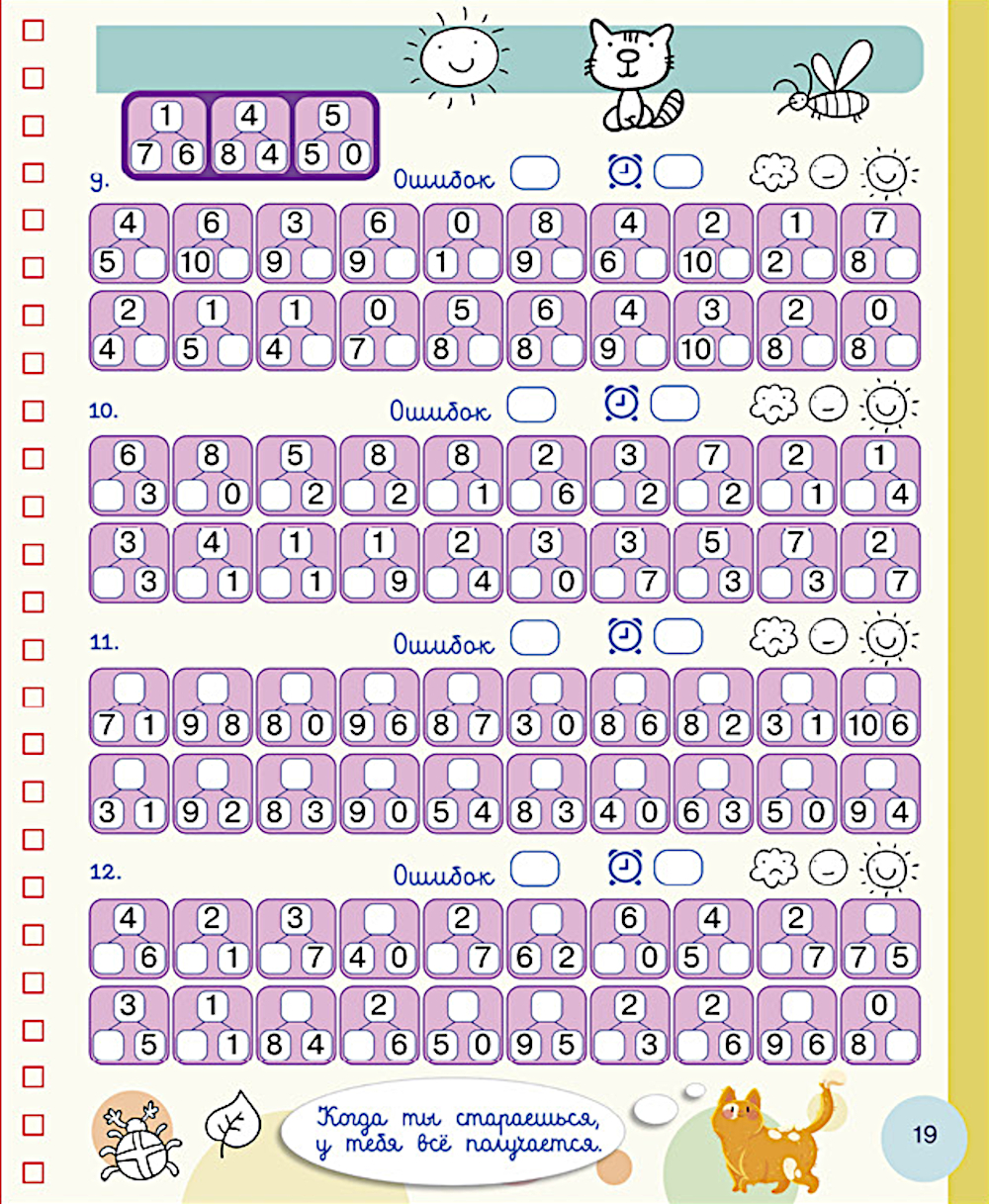 1
7 6

4
8 4

5
5 0

9. Ошибок

4 5
6 10
3 9
6 9
0 1
8 9
4 6
2 10
1 2
7 8

2 4
1 5
1 4
0 7
5 8
6 8
4 9
3 10
2 8
0 8

10. Ошибок

6 3
8 0
5 2
8 2
8 1
2 6
3 2
7 2
2 1
1 4

3 3
4 1
1 1
1 9
2 4
3 0
3 7
5 3
7 3
2 7

11. Ошибок

7 1
9 8
8 0
9 6
8 7
3 0
8 6
8 2
3 1
10 6

3 1
9 2
8 3
9 0
5 4
8 3
4 0
6 3
5 0
9 4

12. Ошибок

4 6
2 1
3 7
4 0
2 7
6 2
6 0
4 5
2 7
7 5

3 5
1 1
8 4
2 6
5 0
9 5
2 3
2 6
9 6
0 8

Когда ты стараешься, у тебя всё получается.

19